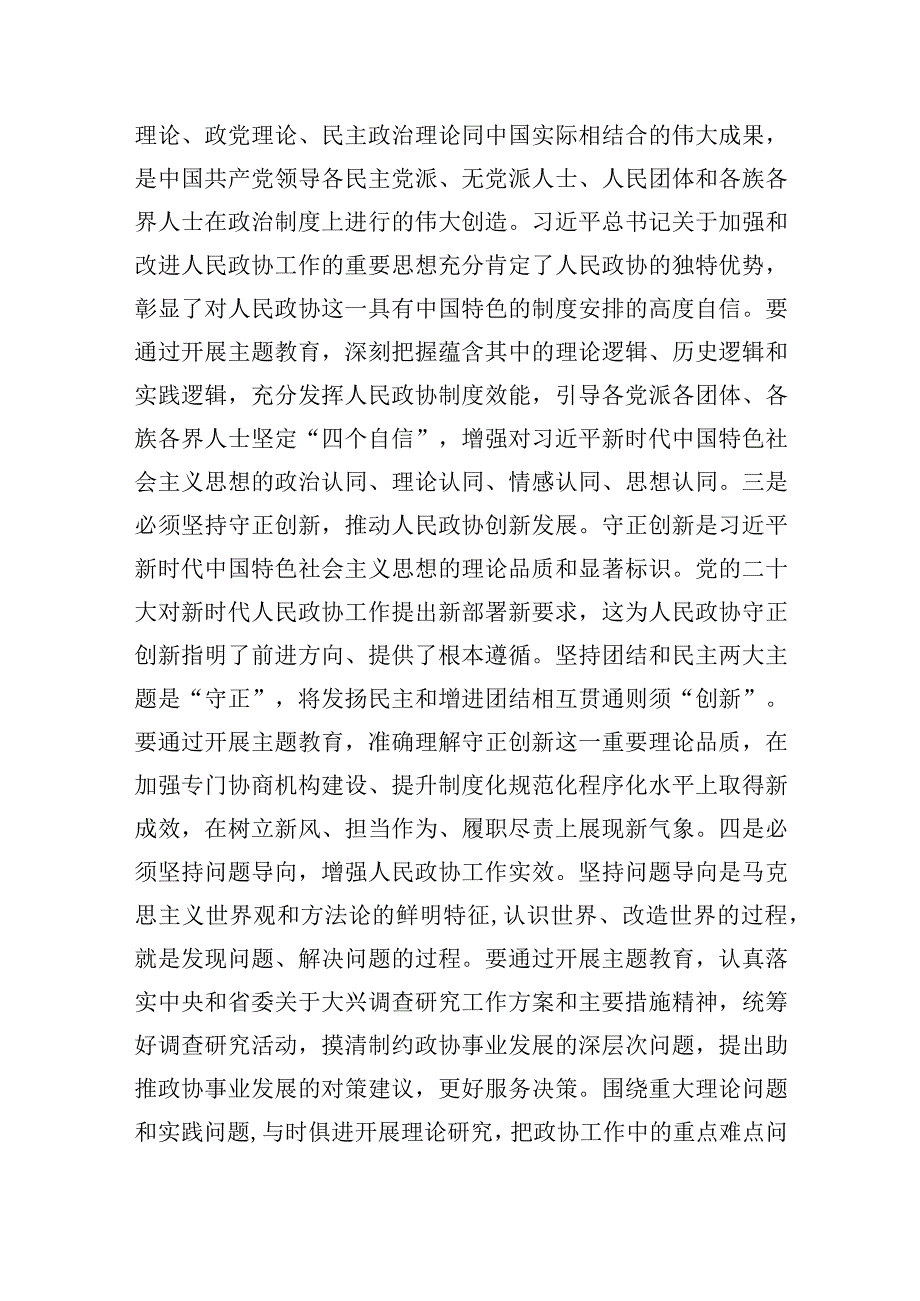 理论、政党理论、民主政治理论同中国实际相结合的伟大成果，是中国共产党领导各民主党派、无党派人士、人民团体和各族各界人士在政治制度上进行的伟大创造。习近平总书记关于加强和改进人民政协工作的重要思想充分肯定了人民政协的独特优势，彰显了对人民政协这一具有中国特色的制度安排的高度自信。要通过开展主题教育，深刻把握蕴含其中的理论逻辑、历史逻辑和实践逻辑，充分发挥人民政协制度效能，引导各党派各团体、各族各界人士坚定“四个自信”，增强对习近平新时代中国特色社会主义思想的政治认同、理论认同、情感认同、思想认同。三是必须坚持守正创新，推动人民政协创新发展。守正创新是习近平新时代中国特色社会主义思想的理论品质和显著标识。党的二十大对新时代人民政协工作提出新部署新要求，这为人民政协守正创新指明了前进方向、提供了根本遵循。坚持团结和民主两大主题是“守正”，将发扬民主和增进团结相互贯通则须“创新”。要通过开展主题教育，准确理解守正创新这一重要理论品质，在加强专门协商机构建设、提升制度化规范化程序化水平上取得新成效，在树立新风、担当作为、履职尽责上展现新气象。四是必须坚持问题导向，增强人民政协工作实效。坚持问题导向是马克思主义世界观和方法论的鲜明特征，认识世界、改造世界的过程，就是发现问题、解决问题的过程。要通过开展主题教育，认真落实中央和省委关于大兴调查研究工作方案和主要措施精神，统筹好调查研究活动，摸清制约政协事业发展的深层次问题，提出助推政协事业发展的对策建议，更好服务决策。围绕重大理论问题和实践问题，与时俱进开展理论研究，把政协工作中的重点难点问